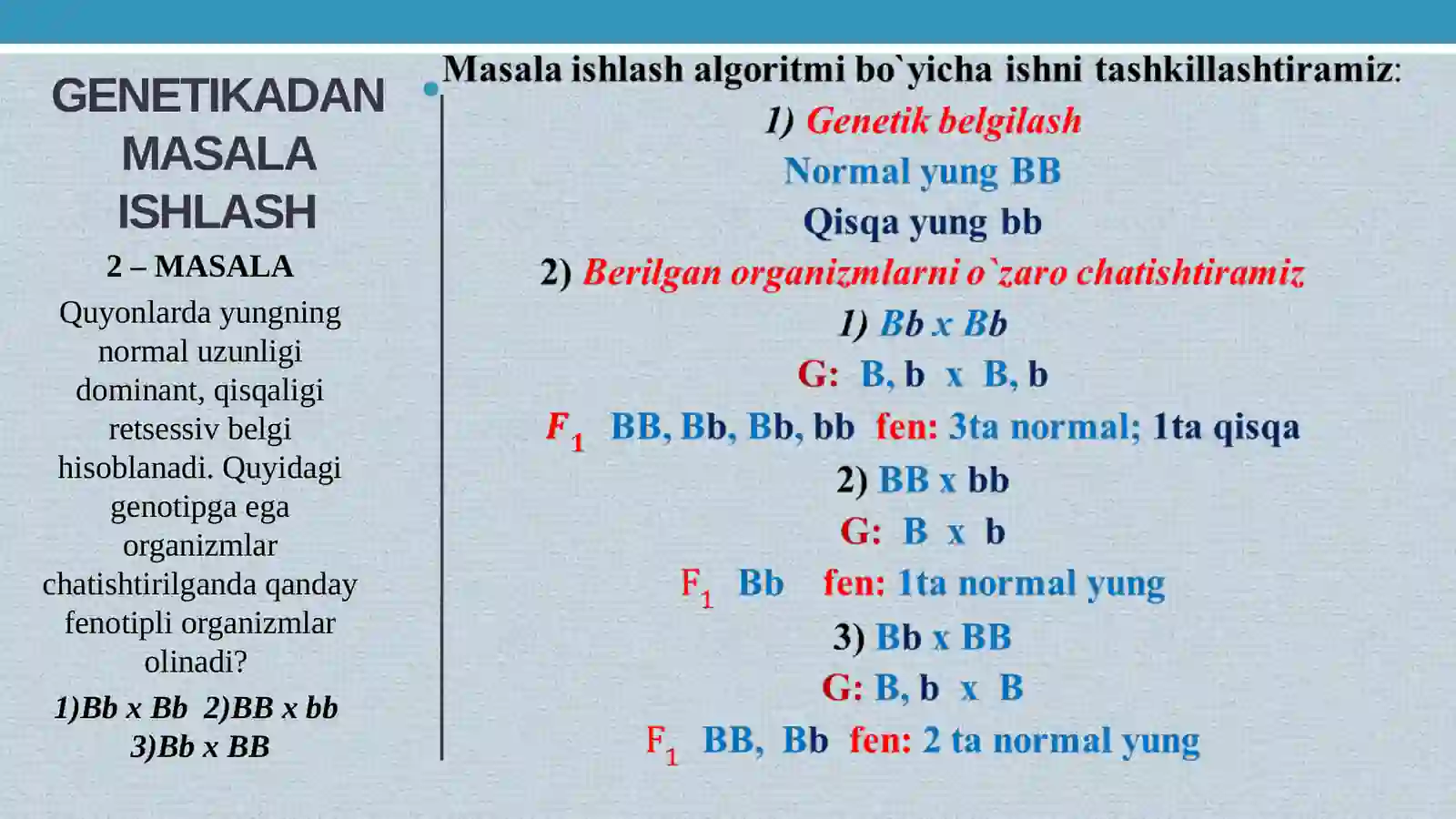 GENETIKADAN MASALA ISHLASH

2 – MASALA

Quyonlarda yungning normal uzunligi dominant, qisqaligi retsessiv belgi hisoblanadi. Quyidagi genotipga ega organizmlar chatishtirilganda qanday fenotipli organizmlar olinadi?

1)Bb x Bb 2)BB x bb 3)Bb x BB

Masala ishlash algoritmi bo`yicha ishni tashkillashtiramiz:

1) Genetik belgilash

Normal yung BB

Qisqa yung bb

2) Berilgan organizmlarni o`zaro chatishtiramiz

1) Bb x Bb

G: B, b x B, b

$F_1$ BB, Bb, Bb, bb fen: 3ta normal; 1ta qisqa

2) BB x bb

G: B x b

$F_1$ Bb fen: 1ta normal yung

3) Bb x BB

G: B, b x B

$F_1$ BB, Bb fen: 2 ta normal yung